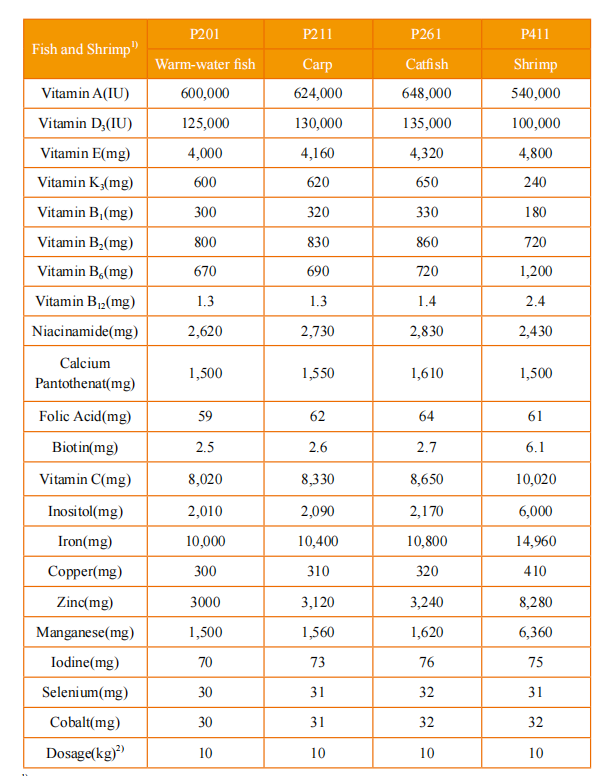 | Fish and Shrimp$^{1)}$ | P201 | P211 | P261 | P411 |
|---|---|---|---|---|
| | Warm-water fish | Carp | Catfish | Shrimp |
| Vitamin A(IU) | 600,000 | 624,000 | 648,000 | 540,000 |
| Vitamin $D_3$(IU) | 125,000 | 130,000 | 135,000 | 100,000 |
| Vitamin E(mg) | 4,000 | 4,160 | 4,320 | 4,800 |
| Vitamin $K_3$(mg) | 600 | 620 | 650 | 240 |
| Vitamin $B_1$(mg) | 300 | 320 | 330 | 180 |
| Vitamin $B_2$(mg) | 800 | 830 | 860 | 720 |
| Vitamin $B_6$(mg) | 670 | 690 | 720 | 1,200 |
| Vitamin $B_{12}$(mg) | 1.3 | 1.3 | 1.4 | 2.4 |
| Niacinamide(mg) | 2,620 | 2,730 | 2,830 | 2,430 |
| Calcium Pantothenat(mg) | 1,500 | 1,550 | 1,610 | 1,500 |
| Folic Acid(mg) | 59 | 62 | 64 | 61 |
| Biotin(mg) | 2.5 | 2.6 | 2.7 | 6.1 |
| Vitamin C(mg) | 8,020 | 8,330 | 8,650 | 10,020 |
| Inositol(mg) | 2,010 | 2,090 | 2,170 | 6,000 |
| Iron(mg) | 10,000 | 10,400 | 10,800 | 14,960 |
| Copper(mg) | 300 | 310 | 320 | 410 |
| Zinc(mg) | 3000 | 3,120 | 3,240 | 8,280 |
| Manganese(mg) | 1,500 | 1,560 | 1,620 | 6,360 |
| Iodine(mg) | 70 | 73 | 76 | 75 |
| Selenium(mg) | 30 | 31 | 32 | 31 |
| Cobalt(mg) | 30 | 31 | 32 | 32 |
| Dosage(kg)$^{2)}$ | 10 | 10 | 10 | 10 |